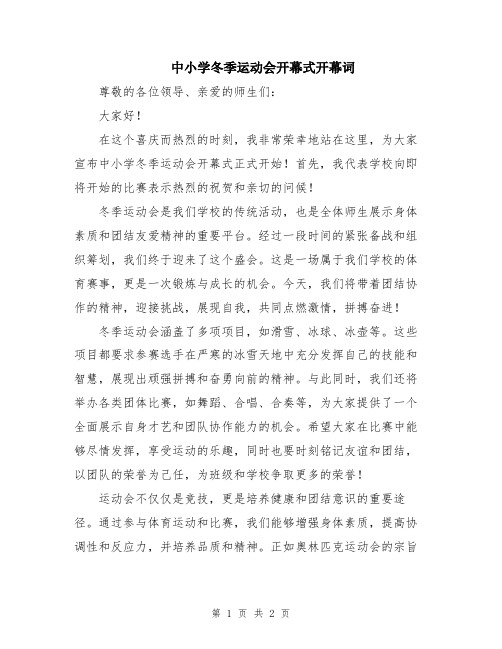 中小学冬季运动会开幕式开幕词

尊敬的各位领导、亲爱的师生们：

大家好！

在这个喜庆而热烈的时刻，我非常荣幸地站在这里，为大家宣布中小学冬季运动会开幕式正式开始！首先，我代表学校向即将开始的比赛表示热烈的祝贺和亲切的问候！

冬季运动会是我们学校的传统活动，也是全体师生展示身体素质和团结友爱精神的重要平台。经过一段时间的紧张备战和组织筹划，我们终于迎来了这个盛会。这是一场属于我们学校的体育赛事，更是一次锻炼与成长的机会。今天，我们将带着团结协作的精神，迎接挑战，展现自我，共同点燃激情，拼搏奋进！

冬季运动会涵盖了多项项目，如滑雪、冰球、冰壶等。这些项目都要求参赛选手在严寒的冰雪天地中充分发挥自己的技能和智慧，展现出顽强拼搏和奋勇向前的精神。与此同时，我们还将举办各类团体比赛，如舞蹈、合唱、合奏等，为大家提供了一个全面展示自身才艺和团队协作能力的机会。希望大家在比赛中能够尽情发挥，享受运动的乐趣，同时也要时刻铭记友谊和团结，以团队的荣誉为己任，为班级和学校争取更多的荣誉！

运动会不仅仅是竞技，更是培养健康和团结意识的重要途径。通过参与体育运动和比赛，我们能够增强身体素质，提高协调性和反应力，并培养品质和精神。正如奥林匹克运动会的宗旨

第 1 页 共 2 页